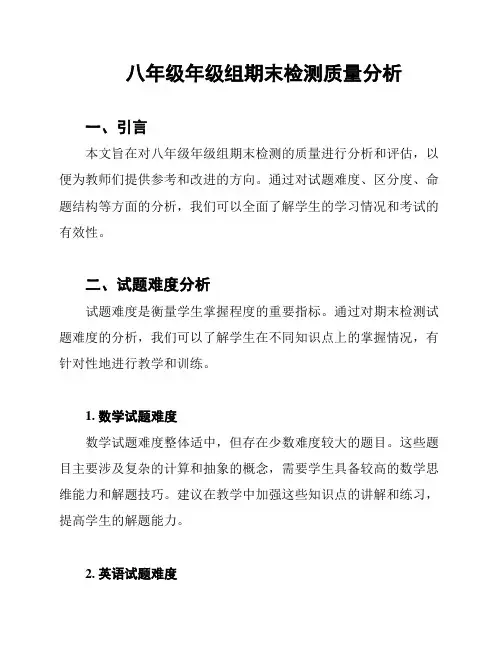 八年级年级组期末检测质量分析

一、引言

本文旨在对八年级年级组期末检测的质量进行分析和评估，以便为教师们提供参考和改进的方向。通过对试题难度、区分度、命题结构等方面的分析，我们可以全面了解学生的学习情况和考试的有效性。

二、试题难度分析

试题难度是衡量学生掌握程度的重要指标。通过对期末检测试题难度的分析，我们可以了解学生在不同知识点上的掌握情况，有针对性地进行教学和训练。

1. 数学试题难度

数学试题难度整体适中，但存在少数难度较大的题目。这些题目主要涉及复杂的计算和抽象的概念，需要学生具备较高的数学思维能力和解题技巧。建议在教学中加强这些知识点的讲解和练习，提高学生的解题能力。

2. 英语试题难度